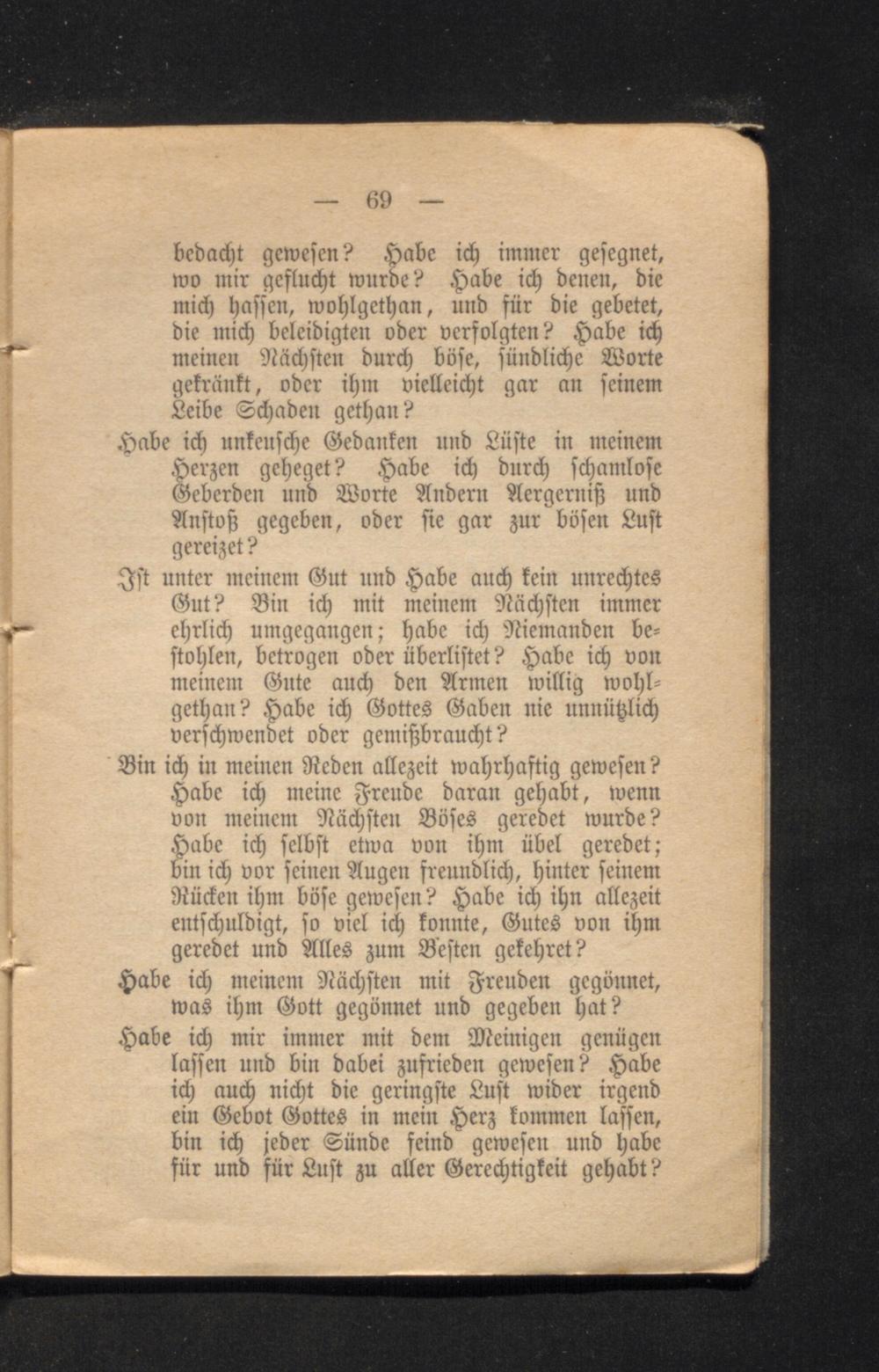 — 69 —

bedacht gewesen? Habe ich immer gesegnet, wo mir geflucht wurde? Habe ich denen, die mich hassen, wohlgethan, und für die gebetet, die mich beleidigten oder verfolgten? Habe ich meinen Nächsten durch böse, sündliche Worte gekränkt, oder ihm vielleicht gar an seinem Leibe Schaden gethan?

Habe ich unkeusche Gedanken und Lüste in meinem Herzen geheget? Habe ich durch schamlose Geberden und Worte Andern Aergerniß und Anstoß gegeben, oder sie gar zur bösen Lust gereizet?

Ist unter meinem Gut und Habe auch kein unrechtes Gut? Bin ich mit meinem Nächsten immer ehrlich umgegangen; habe ich Niemanden bestohlen, betrogen oder überlistet? Habe ich von meinem Gute auch den Armen willig wohlgethan? Habe ich Gottes Gaben nie unnützlich verschwendet oder gemißbraucht?

Bin ich in meinen Reden allezeit wahrhaftig gewesen? Habe ich meine Freude daran gehabt, wenn von meinem Nächsten Böses geredet wurde? Habe ich selbst etwa von ihm übel geredet; bin ich vor seinen Augen freundlich, hinter seinem Rücken ihm böse gewesen? Habe ich ihn allezeit entschuldigt, so viel ich konnte, Gutes von ihm geredet und Alles zum Besten gekehret?

Habe ich meinem Nächsten mit Freuden gegönnet, was ihm Gott gegönnet und gegeben hat?

Habe ich mir immer mit dem Meinigen genügen lassen und bin dabei zufrieden gewesen? Habe ich auch nicht die geringste Lust wider irgend ein Gebot Gottes in mein Herz kommen lassen, bin ich jeder Sünde feind gewesen und habe für und für Lust zu aller Gerechtigkeit gehabt?